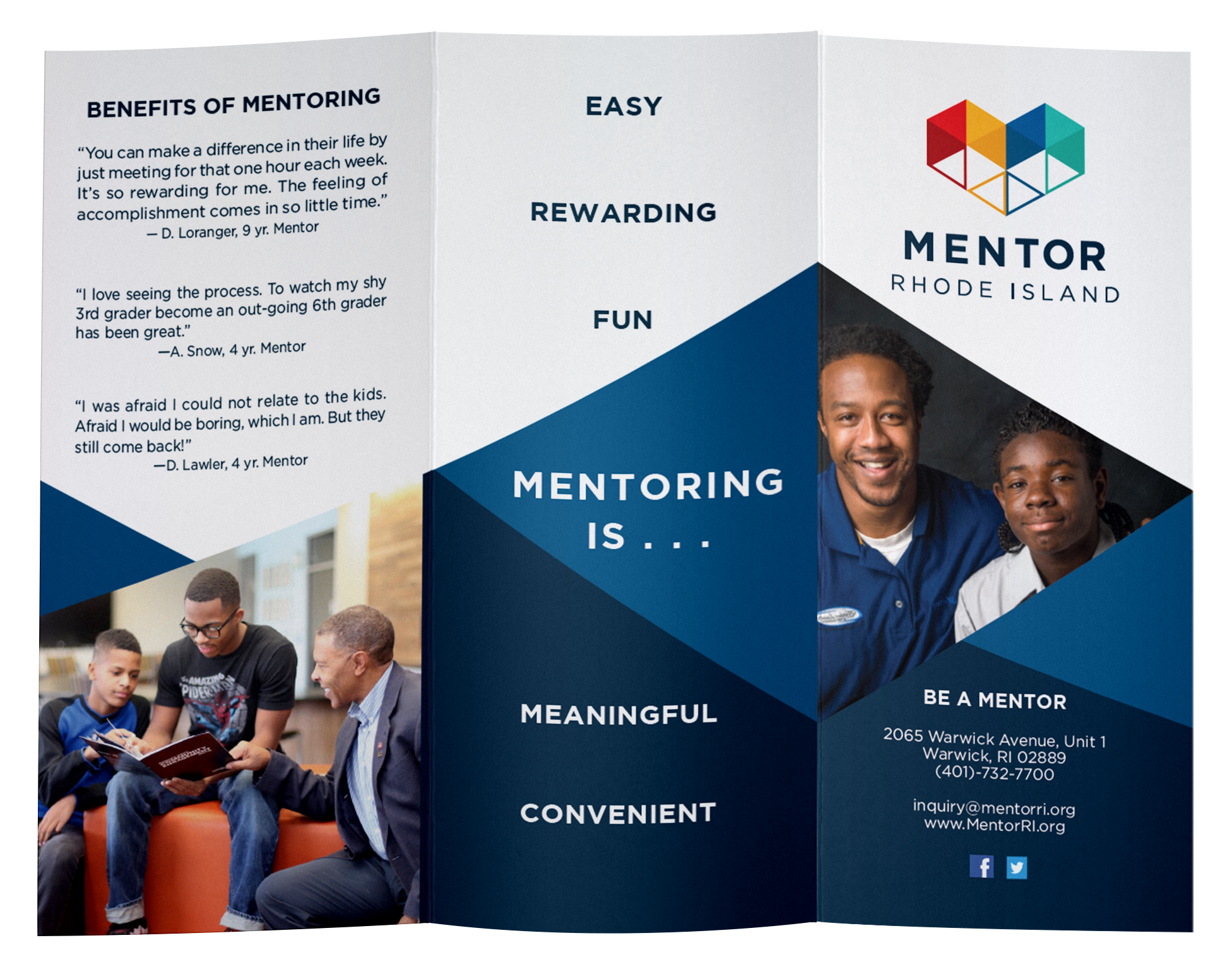 BENEFITS OF MENTORING

"You can make a difference in their life by just meeting for that one hour each week. It's so rewarding for me. The feeling of accomplishment comes in so little time."

— D. Loranger, 9 yr. Mentor

"I love seeing the process. To watch my shy 3rd grader become an out-going 6th grader has been great."

—A. Snow, 4 yr. Mentor

"I was afraid I could not relate to the kids. Afraid I would be boring, which I am. But they still come back!"

—D. Lawler, 4 yr. Mentor

EASY

REWARDING

FUN

MENTORING IS . . .

MEANINGFUL

CONVENIENT

MENTOR
RHODE ISLAND

BE A MENTOR

2065 Warwick Avenue, Unit 1
Warwick, RI 02889
(401)-732-7700

inquiry@mentorri.org
www.MentorRI.org